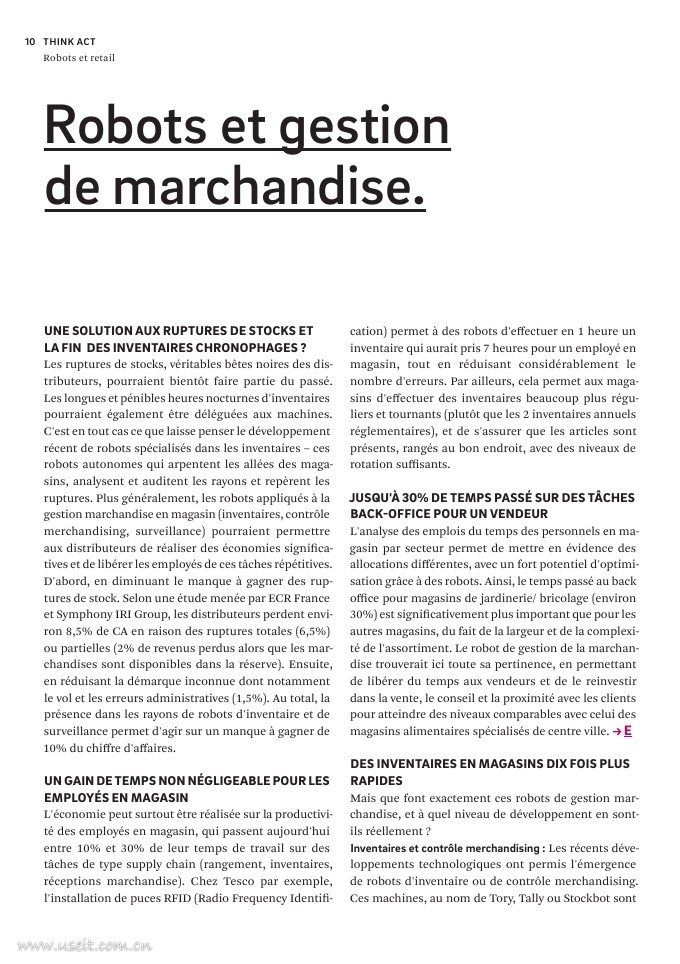 10 THINK ACT
Robots et retail

Robots et gestion de marchandise.

UNE SOLUTION AUX RUPTURES DE STOCKS ET LA FIN DES INVENTAIRES CHRONOPHAGES ?
Les ruptures de stocks, véritables bêtes noires des distributeurs, pourraient bientôt faire partie du passé. Les longues et pénibles heures nocturnes d'inventaires pourraient également être déléguées aux machines. C'est en tout cas ce que laisse penser le développement récent de robots spécialisés dans les inventaires – ces robots autonomes qui arpentent les allées des magasins, analysent et auditent les rayons et repèrent les ruptures. Plus généralement, les robots appliqués à la gestion marchandise en magasin (inventaires, contrôle merchandising, surveillance) pourraient permettre aux distributeurs de réaliser des économies significatives et de libérer les employés de ces tâches répétitives. D'abord, en diminuant le manque à gagner des ruptures de stock. Selon une étude menée par ECR France et Symphony IRI Group, les distributeurs perdent environ 8,5% de CA en raison des ruptures totales (6,5%) ou partielles (2% de revenus perdus alors que les marchandises sont disponibles dans la réserve). Ensuite, en réduisant la démarque inconnue dont notamment le vol et les erreurs administratives (1,5%). Au total, la présence dans les rayons de robots d'inventaire et de surveillance permet d'agir sur un manque à gagner de 10% du chiffre d'affaires.

UN GAIN DE TEMPS NON NÉGLIGEABLE POUR LES EMPLOYÉS EN MAGASIN
L'économie peut surtout être réalisée sur la productivité des employés en magasin, qui passent aujourd'hui entre 10% et 30% de leur temps de travail sur des tâches de type supply chain (rangement, inventaires, réceptions marchandise). Chez Tesco par exemple, l'installation de puces RFID (Radio Frequency Identification) permet à des robots d'effectuer en 1 heure un inventaire qui aurait pris 7 heures pour un employé en magasin, tout en réduisant considérablement le nombre d'erreurs. Par ailleurs, cela permet aux magasins d'effectuer des inventaires beaucoup plus réguliers et tournants (plutôt que les 2 inventaires annuels réglementaires), et de s'assurer que les articles sont présents, rangés au bon endroit, avec des niveaux de rotation suffisants.

JUSQU'À 30% DE TEMPS PASSÉ SUR DES TÂCHES BACK-OFFICE POUR UN VENDEUR
L'analyse des emplois du temps des personnels en magasin par secteur permet de mettre en évidence des allocations différentes, avec un fort potentiel d'optimisation grâce à des robots. Ainsi, le temps passé au back office pour magasins de jardinerie/ bricolage (environ 30%) est significativement plus important que pour les autres magasins, du fait de la largeur et de la complexité de l'assortiment. Le robot de gestion de la marchandise trouverait ici toute sa pertinence, en permettant de libérer du temps aux vendeurs et de le reinvestir dans la vente, le conseil et la proximité avec les clients pour atteindre des niveaux comparables avec celui des magasins alimentaires spécialisés de centre ville. → E

DES INVENTAIRES EN MAGASINS DIX FOIS PLUS RAPIDES
Mais que font exactement ces robots de gestion marchandise, et à quel niveau de développement en sont-ils réellement ?
Inventaires et contrôle merchandising : Les récents développements technologiques ont permis l'émergence de robots d'inventaire ou de contrôle merchandising. Ces machines, au nom de Tory, Tally ou Stockbot sont

www.useit.com.cn